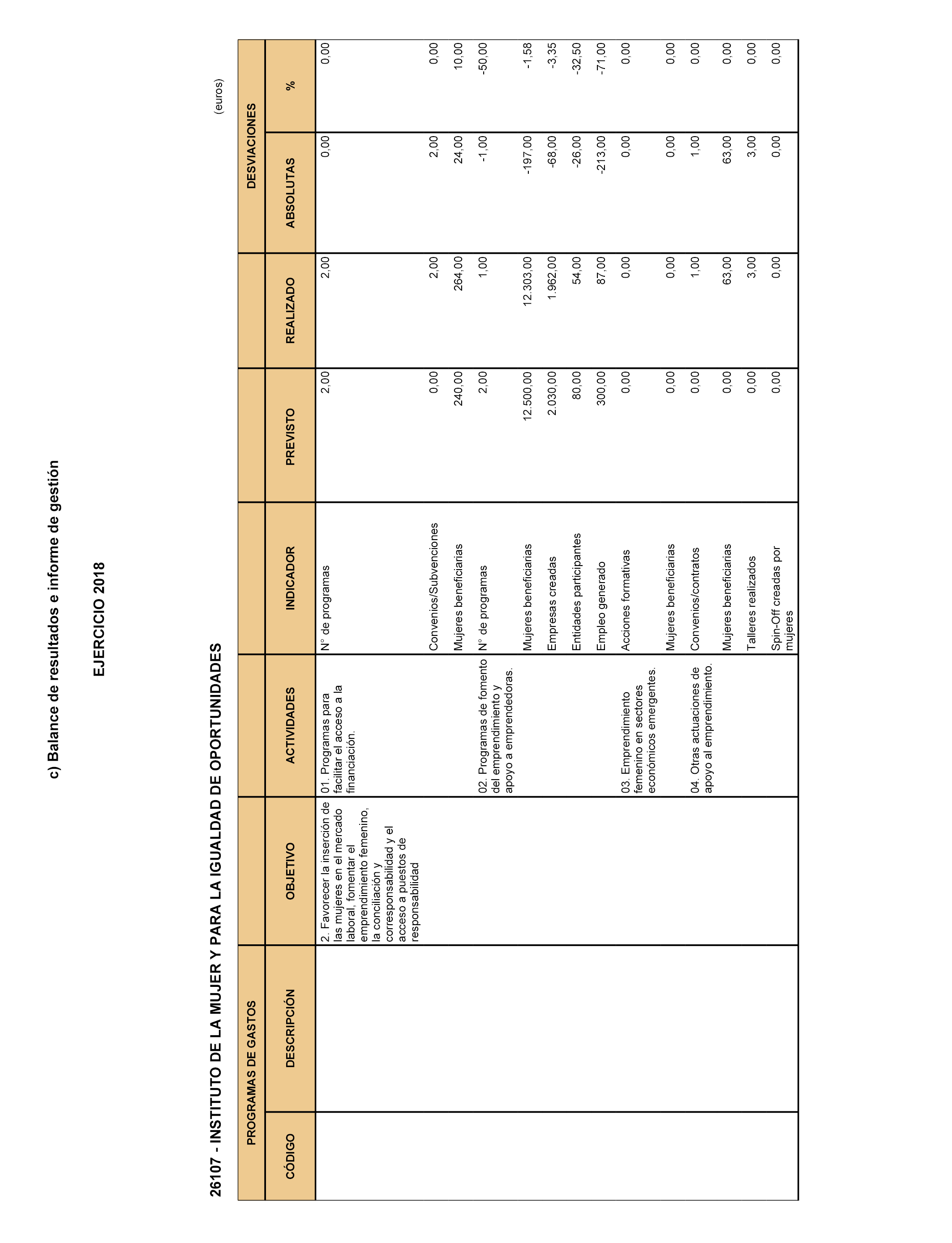 c) Balance de resultados e informe de gestión

EJERCICIO 2018

26107 - INSTITUTO DE LA MUJER Y PARA LA IGUALDAD DE OPORTUNIDADES

(euros)

| PROGRAMAS DE GASTOS | | | | | | | DESVIACIONES | |
|---|---|---|---|---|---|---|---|---|
| CÓDIGO | DESCRIPCIÓN | OBJETIVO | ACTIVIDADES | INDICADOR | PREVISTO | REALIZADO | ABSOLUTAS | % |
| | | 2. Favorecer la inserción de las mujeres en el mercado laboral, fomentar el emprendimiento femenino, la conciliación y corresponsabilidad y el acceso a puestos de responsabilidad | 01. Programas para facilitar el acceso a la financiación. | N° de programas | 2,00 | 2,00 | 0,00 | 0,00 |
| | | | | Convenios/Subvenciones | 0,00 | 2,00 | 2,00 | 0,00 |
| | | | | Mujeres beneficiarias | 240,00 | 264,00 | 24,00 | 10,00 |
| | | | 02. Programas de fomento del emprendimiento y apoyo a emprendedoras. | N° de programas | 2,00 | 1,00 | -1,00 | -50,00 |
| | | | | Mujeres beneficiarias | 12.500,00 | 12.303,00 | -197,00 | -1,58 |
| | | | | Empresas creadas | 2.030,00 | 1.962,00 | -68,00 | -3,35 |
| | | | | Entidades participantes | 80,00 | 54,00 | -26,00 | -32,50 |
| | | | | Empleo generado | 300,00 | 87,00 | -213,00 | -71,00 |
| | | | 03. Emprendimiento femenino en sectores económicos emergentes. | Acciones formativas | 0,00 | 0,00 | 0,00 | 0,00 |
| | | | | Mujeres beneficiarias | 0,00 | 0,00 | 0,00 | 0,00 |
| | | | 04. Otras actuaciones de apoyo al emprendimiento. | Convenios/contratos | 0,00 | 1,00 | 1,00 | 0,00 |
| | | | | Mujeres beneficiarias | 0,00 | 63,00 | 63,00 | 0,00 |
| | | | | Talleres realizados | 0,00 | 3,00 | 3,00 | 0,00 |
| | | | | Spin-Off creadas por mujeres | 0,00 | 0,00 | 0,00 | 0,00 |